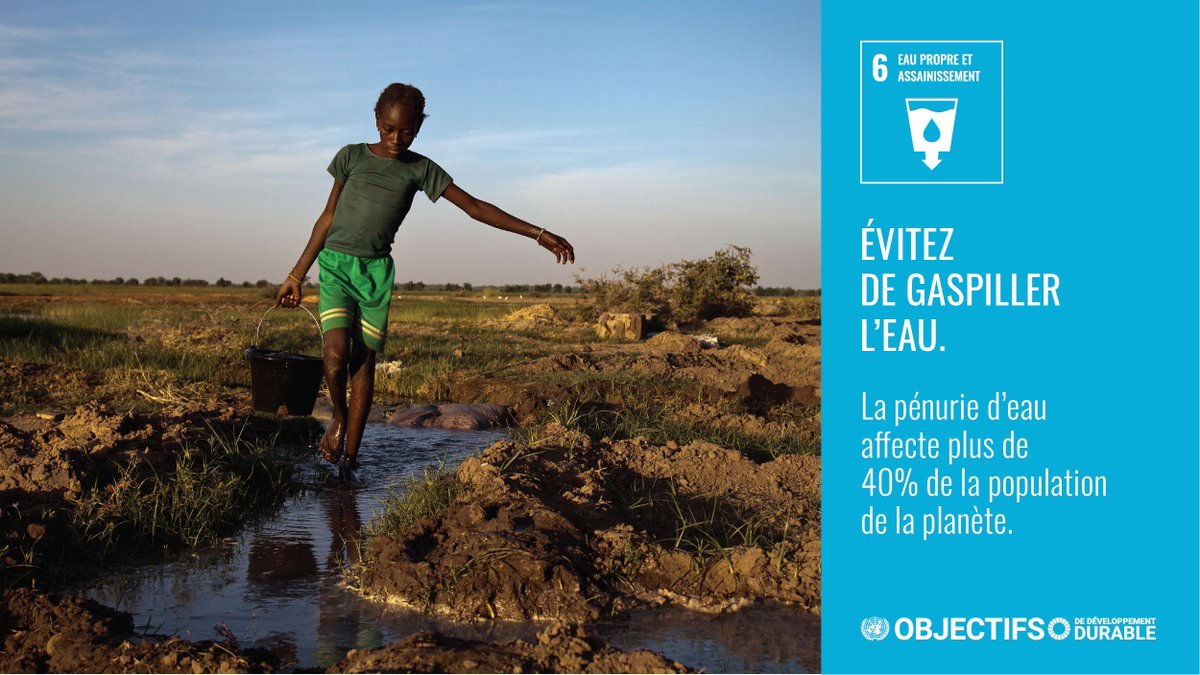 6 EAU PROPRE ET ASSAINISSEMENT

ÉVITEZ DE GASPILLER L'EAU.

La pénurie d'eau affecte plus de 40% de la population de la planète.

OBJECTIFS DE DÉVELOPPEMENT DURABLE